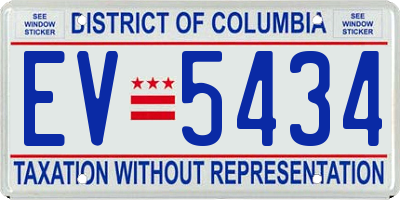 SEE WINDOW STICKER

DISTRICT OF COLUMBIA

SEE WINDOW STICKER

EV 5434

TAXATION WITHOUT REPRESENTATION